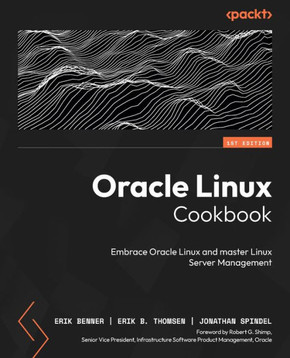 <packt>

1ST EDITION

Oracle Linux
Cookbook

Embrace Oracle Linux and master Linux Server Management

ERIK BENNER | ERIK B. THOMSEN | JONATHAN SPINDEL

Foreword by Robert G. Shimp, Senior Vice President, Infrastructure Software Product Management, Oracle